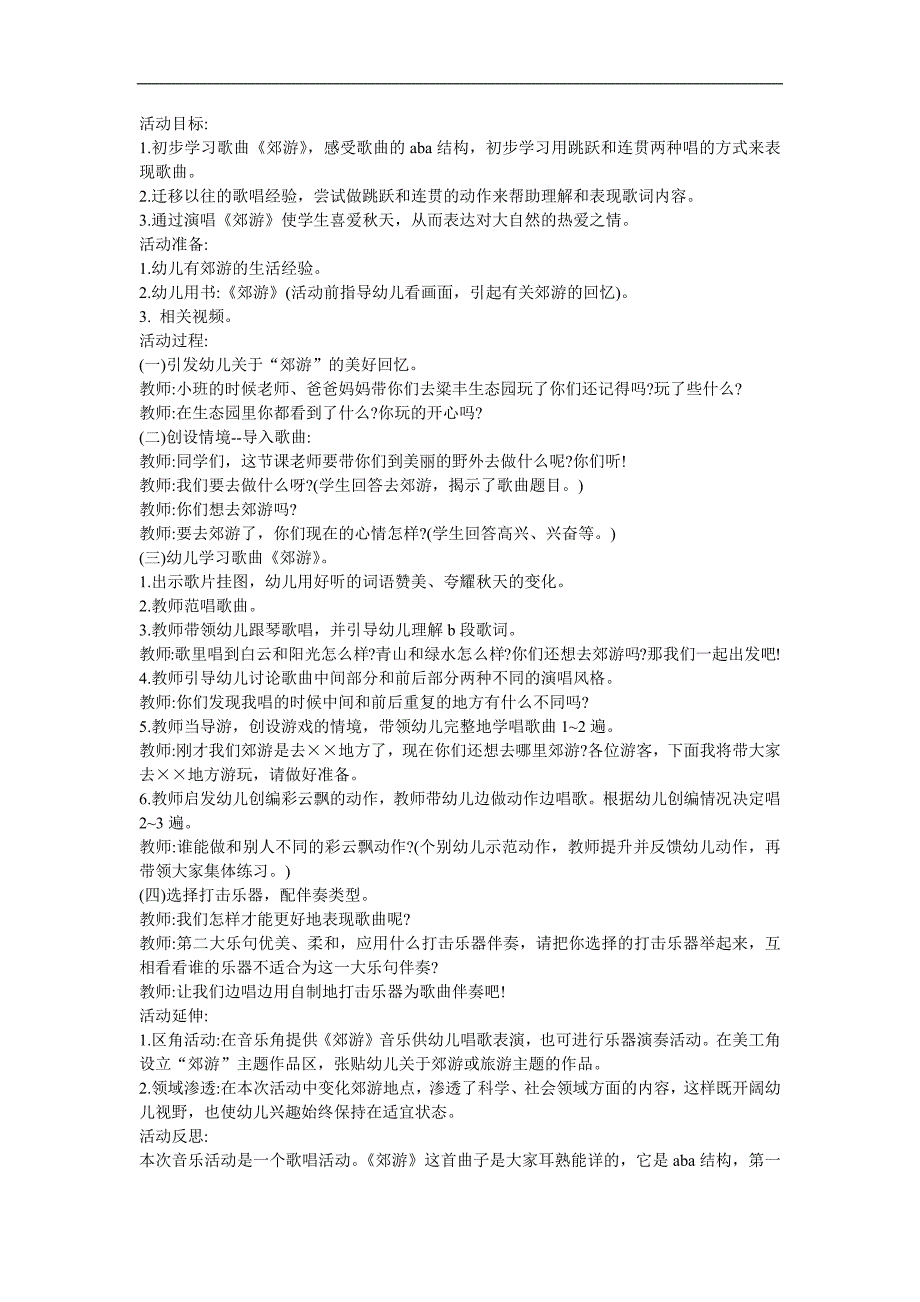 活动目标:
1.初步学习歌曲《郊游》，感受歌曲的 aba 结构，初步学习用跳跃和连贯两种唱的方式来表现歌曲。
2.迁移以往的歌唱经验，尝试做跳跃和连贯的动作来帮助理解和表现歌词内容。
3.通过演唱《郊游》使学生喜爱秋天，从而表达对大自然的热爱之情。
活动准备:
1.幼儿有郊游的生活经验。
2.幼儿用书:《郊游》(活动前指导幼儿看画面，引起有关郊游的回忆)。
3. 相关视频。
活动过程:
(一)引发幼儿关于“郊游”的美好回忆。
教师:小班的时候老师、爸爸妈妈带你们去梁丰生态园玩了你们还记得吗?玩了些什么?
教师:在生态园里你都看到了什么?你玩的开心吗?
(二)创设情境--导入歌曲:
教师:同学们，这节课老师要带你们到美丽的野外去做什么呢?你们听!
教师:我们要去做什么呀?(学生回答去郊游，揭示了歌曲题目。)
教师:你们想去郊游吗?
教师:要去郊游了，你们现在的心情怎样?(学生回答高兴、兴奋等。)
(三)幼儿学习歌曲《郊游》。
1.出示歌片挂图，幼儿用好听的词语赞美、夸耀秋天的变化。
2.教师范唱歌曲。
3.教师带领幼儿跟琴歌唱，并引导幼儿理解 b 段歌词。
教师:歌里唱到白云和阳光怎么样?青山和绿水怎么样?你们还想去郊游吗?那我们一起出发吧!
4.教师引导幼儿讨论歌曲中间部分和前后部分两种不同的演唱风格。
教师:你们发现我唱的时候中间和前后重复的地方有什么不同吗?
5.教师当导游，创设游戏的情境，带领幼儿完整地学唱歌曲 1~2 遍。
教师:刚才我们郊游是去××地方了，现在你们还想去哪里郊游?各位游客，下面我将带大家去××地方游玩，请做好准备。
6.教师启发幼儿创编彩云飘的动作，教师带幼儿边做动作边唱歌。根据幼儿创编情况决定唱 2~3 遍。
教师:谁能做和别人不同的彩云飘动作?(个别幼儿示范动作，教师提升并反馈幼儿动作，再带领大家集体练习。)
(四)选择打击乐器，配伴奏类型。
教师:我们怎样才能更好地表现歌曲呢?
教师:第二大乐句优美、柔和，应用什么打击乐器伴奏，请把你选择的打击乐器举起来，互相看看谁的乐器不适合为这一大乐句伴奏?
教师:让我们边唱边用自制地打击乐器为歌曲伴奏吧!
活动延伸:
1.区角活动:在音乐角提供《郊游》音乐供幼儿唱歌表演，也可进行乐器演奏活动。在美工角设立“郊游”主题作品区，张贴幼儿关于郊游或旅游主题的作品。
2.领域渗透:在本次活动中变化郊游地点，渗透了科学、社会领域方面的内容，这样既开阔幼儿视野，也使幼儿兴趣始终保持在适宜状态。
活动反思:
本次音乐活动是一个歌唱活动。《郊游》这首曲子是大家耳熟能详的，它是 aba 结构，第一